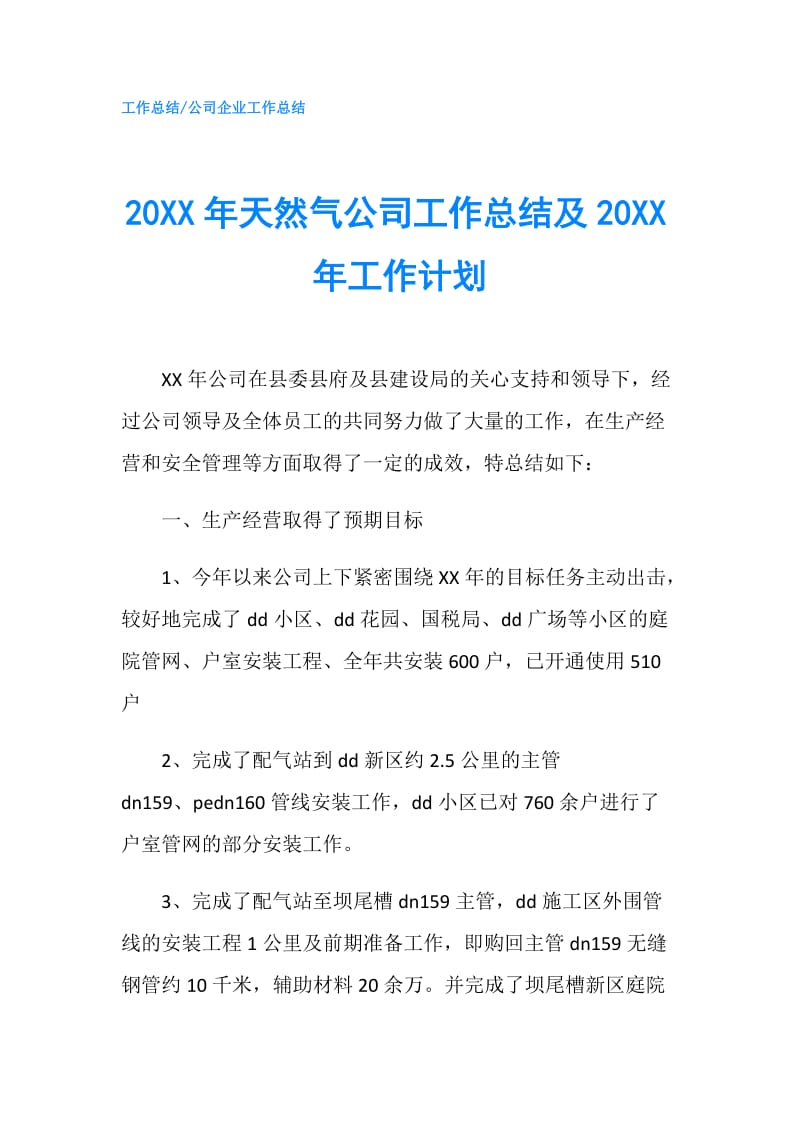 工作总结/公司企业工作总结

20XX 年天然气公司工作总结及 20XX 年工作计划

XX 年公司在县委县府及县建设局的关心支持和领导下，经过公司领导及全体员工的共同努力做了大量的工作，在生产经营和安全管理等方面取得了一定的成效，特总结如下：

一、生产经营取得了预期目标

1、今年以来公司上下紧密围绕 XX 年的目标任务主动出击，较好地完成了 dd 小区、dd 花园、国税局、dd 广场等小区的庭院管网、户室安装工程、全年共安装 600 户，已开通使用 510 户

2、完成了配气站到 dd 新区约 2.5 公里的主管 dn159、pedn160 管线安装工作，dd 小区已对 760 余户进行了户室管网的部分安装工作。

3、完成了配气站至坝尾槽 dn159 主管，dd 施工区外围管线的安装工程 1 公里及前期准备工作，即购回主管 dn159 无缝钢管约 10 千米，辅助材料 20 余万。并完成了坝尾槽新区庭院